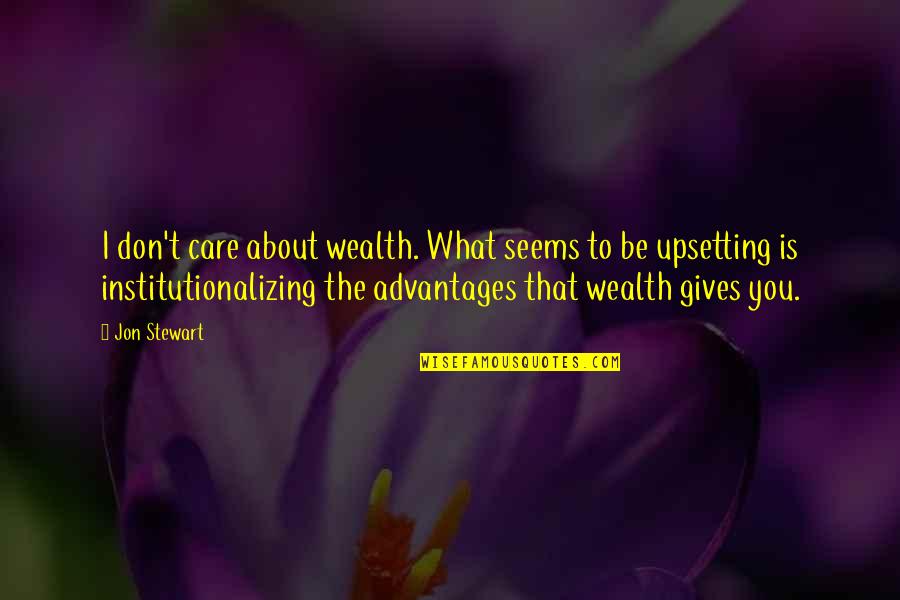 I don't care about wealth. What seems to be upsetting is institutionalizing the advantages that wealth gives you.

Jon Stewart

WISEFAMOUSQUOTES.COM